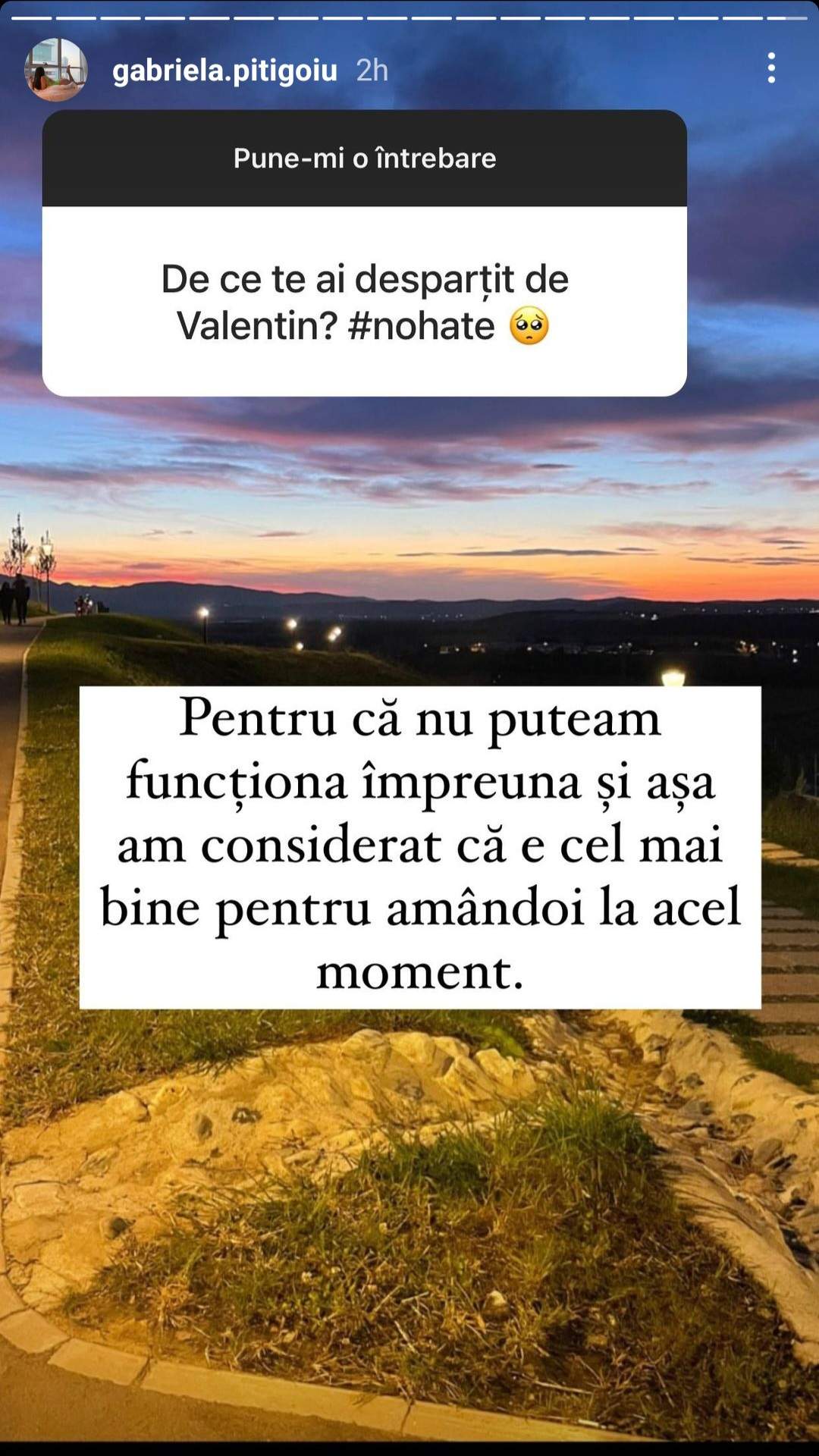 gabriela.pitigoiu 2h

Pune-mi o întrebare

De ce te ai desparțit de Valentin? #nohate 🥺

Pentru că nu puteam funcționa împreuna și așa am considerat că e cel mai bine pentru amândoi la acel moment.